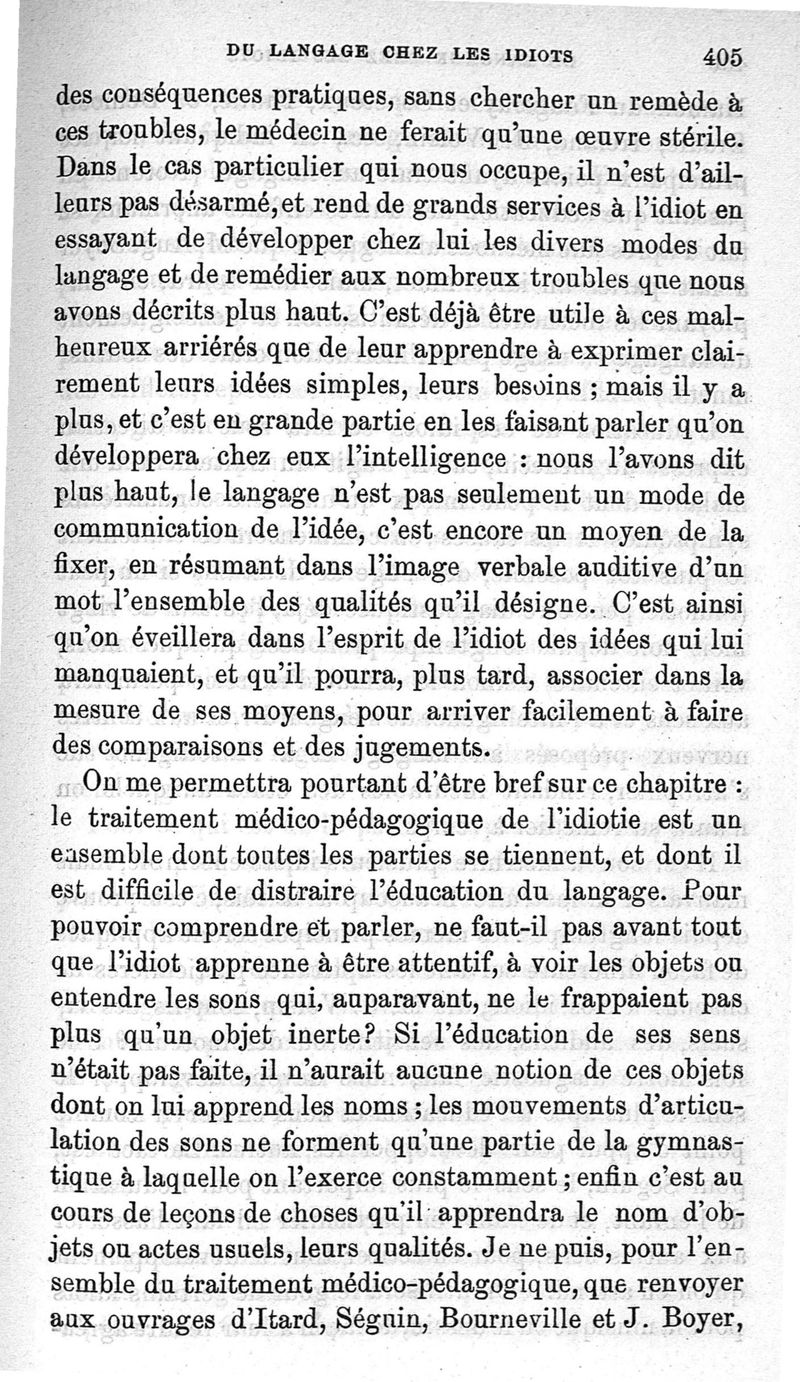 DU LANGAGE CHEZ LES IDIOTS 405

des conséquences pratiques, sans chercher un remède à ces troubles, le médecin ne ferait qu'une œuvre stérile. Dans le cas particulier qui nous occupe, il n'est d'ailleurs pas désarmé, et rend de grands services à l'idiot en essayant de développer chez lui les divers modes du langage et de remédier aux nombreux troubles que nous avons décrits plus haut. C'est déjà être utile à ces malheureux arriérés que de leur apprendre à exprimer clairement leurs idées simples, leurs besoins ; mais il y a plus, et c'est en grande partie en les faisant parler qu'on développera chez eux l'intelligence : nous l'avons dit plus haut, le langage n'est pas seulement un mode de communication de l'idée, c'est encore un moyen de la fixer, en résumant dans l'image verbale auditive d'un mot l'ensemble des qualités qu'il désigne. C'est ainsi qu'on éveillera dans l'esprit de l'idiot des idées qui lui manquaient, et qu'il pourra, plus tard, associer dans la mesure de ses moyens, pour arriver facilement à faire des comparaisons et des jugements.

On me permettra pourtant d'être bref sur ce chapitre : le traitement médico-pédagogique de l'idiotie est un ensemble dont toutes les parties se tiennent, et dont il est difficile de distraire l'éducation du langage. Pour pouvoir comprendre et parler, ne faut-il pas avant tout que l'idiot apprenne à être attentif, à voir les objets ou entendre les sons qui, auparavant, ne le frappaient pas plus qu'un objet inerte? Si l'éducation de ses sens n'était pas faite, il n'aurait aucune notion de ces objets dont on lui apprend les noms ; les mouvements d'articulation des sons ne forment qu'une partie de la gymnastique à laquelle on l'exerce constamment ; enfin c'est au cours de leçons de choses qu'il apprendra le nom d'objets ou actes usuels, leurs qualités. Je ne puis, pour l'ensemble du traitement médico-pédagogique, que renvoyer aux ouvrages d'Itard, Séguin, Bourneville et J. Boyer,